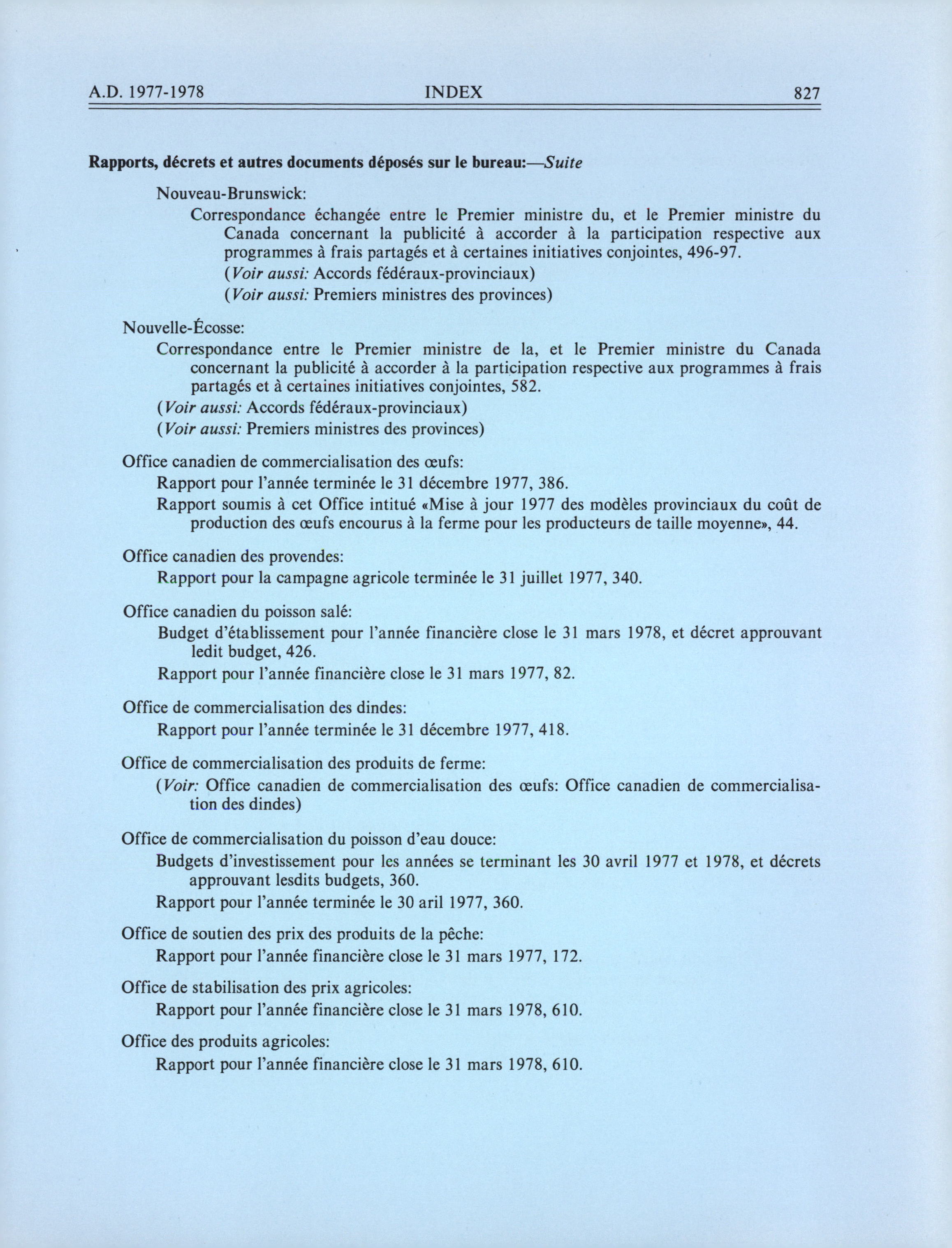 A.D. 1977-1978 INDEX 827

Rapports, décrets et autres documents déposés sur le bureau:—Suite

Nouveau-Brunswick:

Correspondance échangée entre le Premier ministre du, et le Premier ministre du Canada concernant la publicité à accorder à la participation respective aux programmes à frais partagés et à certaines initiatives conjointes, 496-97.

(Voir aussi: Accords fédéraux-provinciaux)

(Voir aussi: Premiers ministres des provinces)

Nouvelle-Écosse:

Correspondance entre le Premier ministre de la, et le Premier ministre du Canada concernant la publicité à accorder à la participation respective aux programmes à frais partagés et à certaines initiatives conjointes, 582.

(Voir aussi: Accords fédéraux-provinciaux)

(Voir aussi: Premiers ministres des provinces)

Office canadien de commercialisation des œufs:

Rapport pour l'année terminée le 31 décembre 1977, 386.

Rapport soumis à cet Office intitué «Mise à jour 1977 des modèles provinciaux du coût de production des œufs encourus à la ferme pour les producteurs de taille moyenne», 44.

Office canadien des provendes:

Rapport pour la campagne agricole terminée le 31 juillet 1977, 340.

Office canadien du poisson salé:

Budget d'établissement pour l'année financière close le 31 mars 1978, et décret approuvant ledit budget, 426.

Rapport pour l'année financière close le 31 mars 1977, 82.

Office de commercialisation des dindes:

Rapport pour l'année terminée le 31 décembre 1977, 418.

Office de commercialisation des produits de ferme:

(Voir: Office canadien de commercialisation des œufs: Office canadien de commercialisation des dindes)

Office de commercialisation du poisson d'eau douce:

Budgets d'investissement pour les années se terminant les 30 avril 1977 et 1978, et décrets approuvant lesdits budgets, 360.

Rapport pour l'année terminée le 30 aril 1977, 360.

Office de soutien des prix des produits de la pêche:

Rapport pour l'année financière close le 31 mars 1977, 172.

Office de stabilisation des prix agricoles:

Rapport pour l'année financière close le 31 mars 1978, 610.

Office des produits agricoles:

Rapport pour l'année financière close le 31 mars 1978, 610.